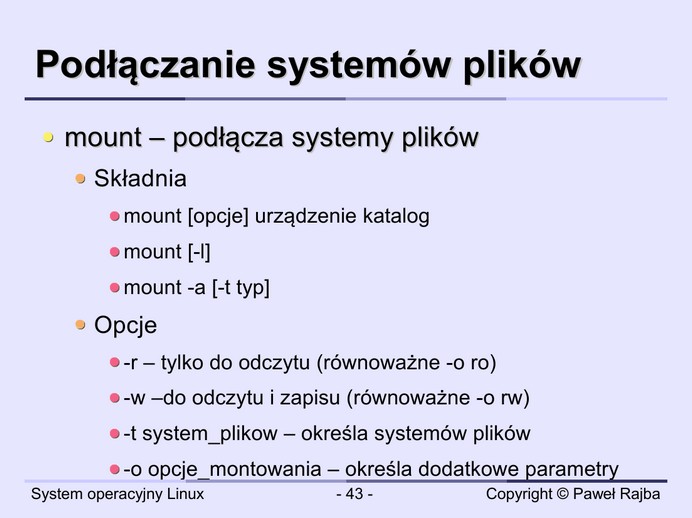 Podłączanie systemów plików

mount – podłącza systemy plików

Składnia

mount [opcje] urządzenie katalog

mount [-l]

mount -a [-t typ]

Opcje

-r – tylko do odczytu (równoważne -o ro)

-w –do odczytu i zapisu (równoważne -o rw)

-t system_plikow – określa systemów plików

-o opcje_montowania – określa dodatkowe parametry

System operacyjny Linux - 43 - Copyright © Paweł Rajba